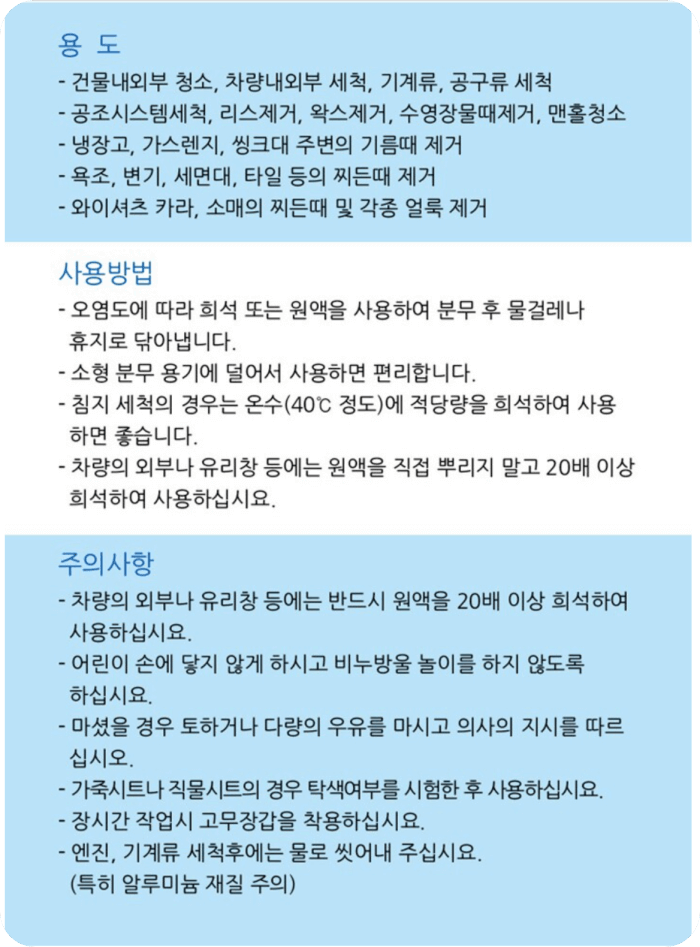 용 도
- 건물내외부 청소, 차량내외부 세척, 기계류, 공구류 세척
- 공조시스템세척, 리스제거, 왁스제거, 수영장물때제거, 맨홀청소
- 냉장고, 가스렌지, 씽크대 주변의 기름때 제거
- 욕조, 변기, 세면대, 타일 등의 찌든때 제거
- 와이셔츠 카라, 소매의 찌든때 및 각종 얼룩 제거

사용방법
- 오염도에 따라 희석 또는 원액을 사용하여 분무 후 물걸레나 휴지로 닦아냅니다.
- 소형 분무 용기에 덜어서 사용하면 편리합니다.
- 침지 세척의 경우는 온수(40℃ 정도)에 적당량을 희석하여 사용하면 좋습니다.
- 차량의 외부나 유리창 등에는 원액을 직접 뿌리지 말고 20배 이상 희석하여 사용하십시요.

주의사항
- 차량의 외부나 유리창 등에는 반드시 원액을 20배 이상 희석하여 사용하십시요.
- 어린이 손에 닿지 않게 하시고 비누방울 놀이를 하지 않도록 하십시요.
- 마셨을 경우 토하거나 다량의 우유를 마시고 의사의 지시를 따르십시오.
- 가죽시트나 직물시트의 경우 탁색여부를 시험한 후 사용하십시요.
- 장시간 작업시 고무장갑을 착용하십시요.
- 엔진, 기계류 세척후에는 물로 씻어내 주십시요.
(특히 알루미늄 재질 주의)